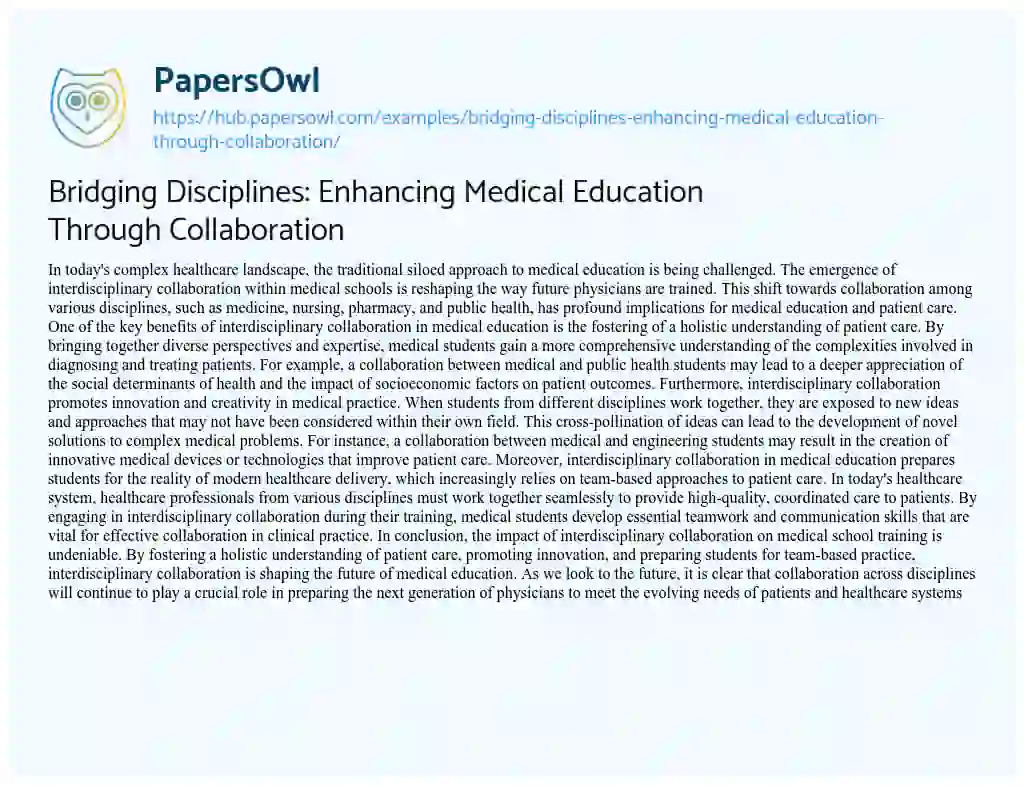 PapersOwl

https://hub.papersowl.com/examples/bridging-disciplines-enhancing-medical-education-through-collaboration/

Bridging Disciplines: Enhancing Medical Education Through Collaboration

In today's complex healthcare landscape, the traditional siloed approach to medical education is being challenged. The emergence of interdisciplinary collaboration within medical schools is reshaping the way future physicians are trained. This shift towards collaboration among various disciplines, such as medicine, nursing, pharmacy, and public health, has profound implications for medical education and patient care. One of the key benefits of interdisciplinary collaboration in medical education is the fostering of a holistic understanding of patient care. By bringing together diverse perspectives and expertise, medical students gain a more comprehensive understanding of the complexities involved in diagnosing and treating patients. For example, a collaboration between medical and public health students may lead to a deeper appreciation of the social determinants of health and the impact of socioeconomic factors on patient outcomes. Furthermore, interdisciplinary collaboration promotes innovation and creativity in medical practice. When students from different disciplines work together, they are exposed to new ideas and approaches that may not have been considered within their own field. This cross-pollination of ideas can lead to the development of novel solutions to complex medical problems. For instance, a collaboration between medical and engineering students may result in the creation of innovative medical devices or technologies that improve patient care. Moreover, interdisciplinary collaboration in medical education prepares students for the reality of modern healthcare delivery, which increasingly relies on team-based approaches to patient care. In today's healthcare system, healthcare professionals from various disciplines must work together seamlessly to provide high-quality, coordinated care to patients. By engaging in interdisciplinary collaboration during their training, medical students develop essential teamwork and communication skills that are vital for effective collaboration in clinical practice. In conclusion, the impact of interdisciplinary collaboration on medical school training is undeniable. By fostering a holistic understanding of patient care, promoting innovation, and preparing students for team-based practice, interdisciplinary collaboration is shaping the future of medical education. As we look to the future, it is clear that collaboration across disciplines will continue to play a crucial role in preparing the next generation of physicians to meet the evolving needs of patients and healthcare systems